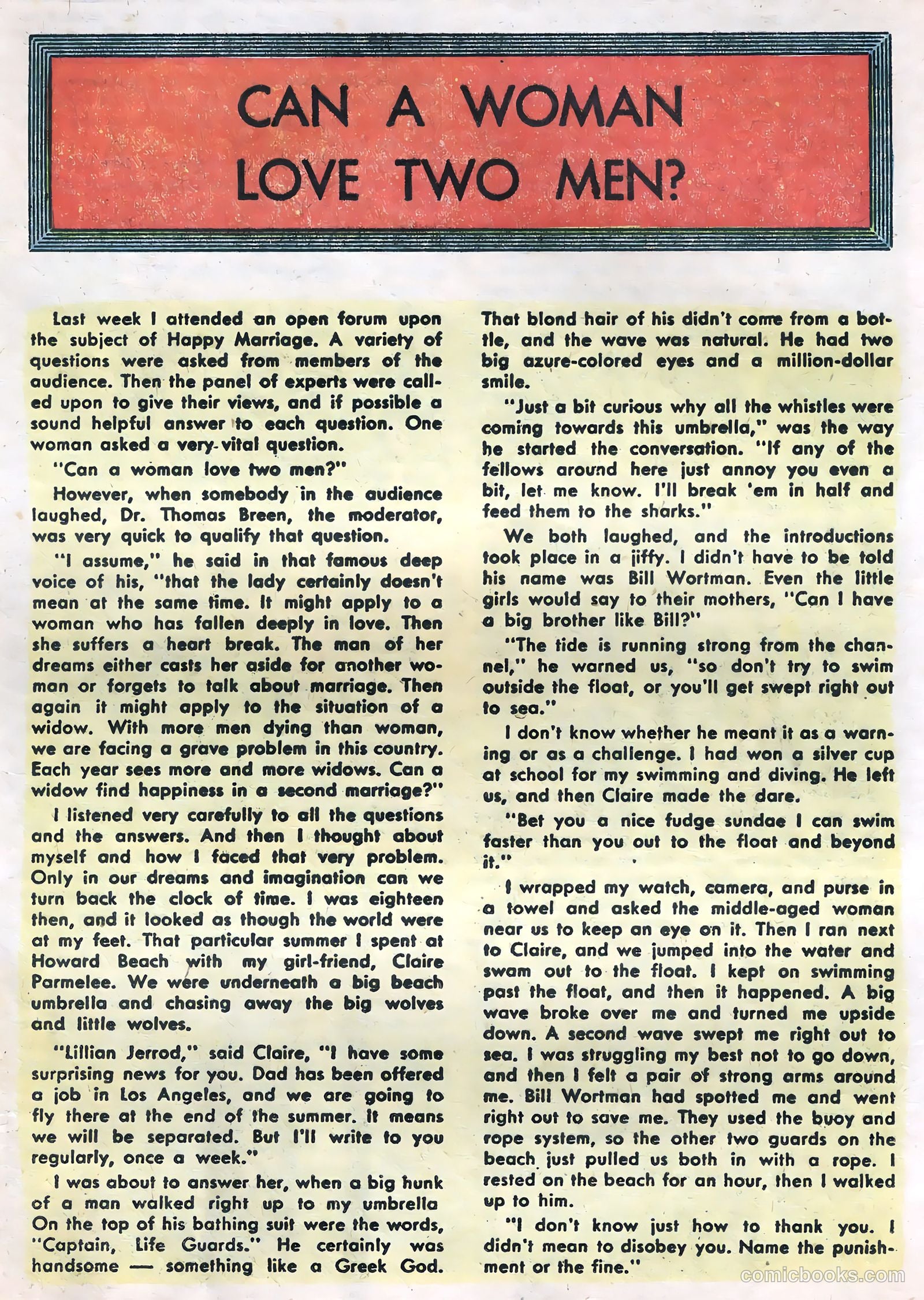 CAN A WOMAN LOVE TWO MEN?

Last week I attended an open forum upon the subject of Happy Marriage. A variety of questions were asked from members of the audience. Then the panel of experts were called upon to give their views, and if possible a sound helpful answer to each question. One woman asked a very vital question.

"Can a woman love two men?"

However, when somebody in the audience laughed, Dr. Thomas Breen, the moderator, was very quick to qualify that question.

"I assume," he said in that famous deep voice of his, "that the lady certainly doesn't mean at the same time. It might apply to a woman who has fallen deeply in love. Then she suffers a heart break. The man of her dreams either casts her aside for another woman or forgets to talk about marriage. Then again it might apply to the situation of a widow. With more men dying than woman, we are facing a grave problem in this country. Each year sees more and more widows. Can a widow find happiness in a second marriage?"

I listened very carefully to all the questions and the answers. And then I thought about myself and how I faced that very problem. Only in our dreams and imagination can we turn back the clock of time. I was eighteen then, and it looked as though the world were at my feet. That particular summer I spent at Howard Beach with my girl-friend, Claire Parmelee. We were underneath a big beach umbrella and chasing away the big wolves and little wolves.

"Lillian Jerrod," said Claire, "I have some surprising news for you. Dad has been offered a job in Los Angeles, and we are going to fly there at the end of the summer. It means we will be separated. But I'll write to you regularly, once a week."

I was about to answer her, when a big hunk of a man walked right up to my umbrella On the top of his bathing suit were the words, "Captain, Life Guards." He certainly was handsome — something like a Greek God. That blond hair of his didn't come from a bottle, and the wave was natural. He had two big azure-colored eyes and a million-dollar smile.

"Just a bit curious why all the whistles were coming towards this umbrella," was the way he started the conversation. "If any of the fellows around here just annoy you even a bit, let me know. I'll break 'em in half and feed them to the sharks."

We both laughed, and the introductions took place in a jiffy. I didn't have to be told his name was Bill Wortman. Even the little girls would say to their mothers, "Can I have a big brother like Bill?"

"The tide is running strong from the channel," he warned us, "so don't try to swim outside the float, or you'll get swept right out to sea."

I don't know whether he meant it as a warning or as a challenge. I had won a silver cup at school for my swimming and diving. He left us, and then Claire made the dare.

"Bet you a nice fudge sundae I can swim faster than you out to the float and beyond it."

I wrapped my watch, camera, and purse in a towel and asked the middle-aged woman near us to keep an eye on it. Then I ran next to Claire, and we jumped into the water and swam out to the float. I kept on swimming past the float, and then it happened. A big wave broke over me and turned me upside down. A second wave swept me right out to sea. I was struggling my best not to go down, and then I felt a pair of strong arms around me. Bill Wortman had spotted me and went right out to save me. They used the buoy and rope system, so the other two guards on the beach just pulled us both in with a rope. I rested on the beach for an hour, then I walked up to him.

"I don't know just how to thank you. I didn't mean to disobey you. Name the punishment or the fine."

comicbooks.com